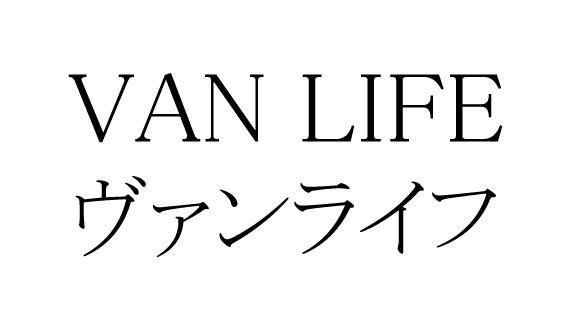 VAN LIFE
ヴァンライフ